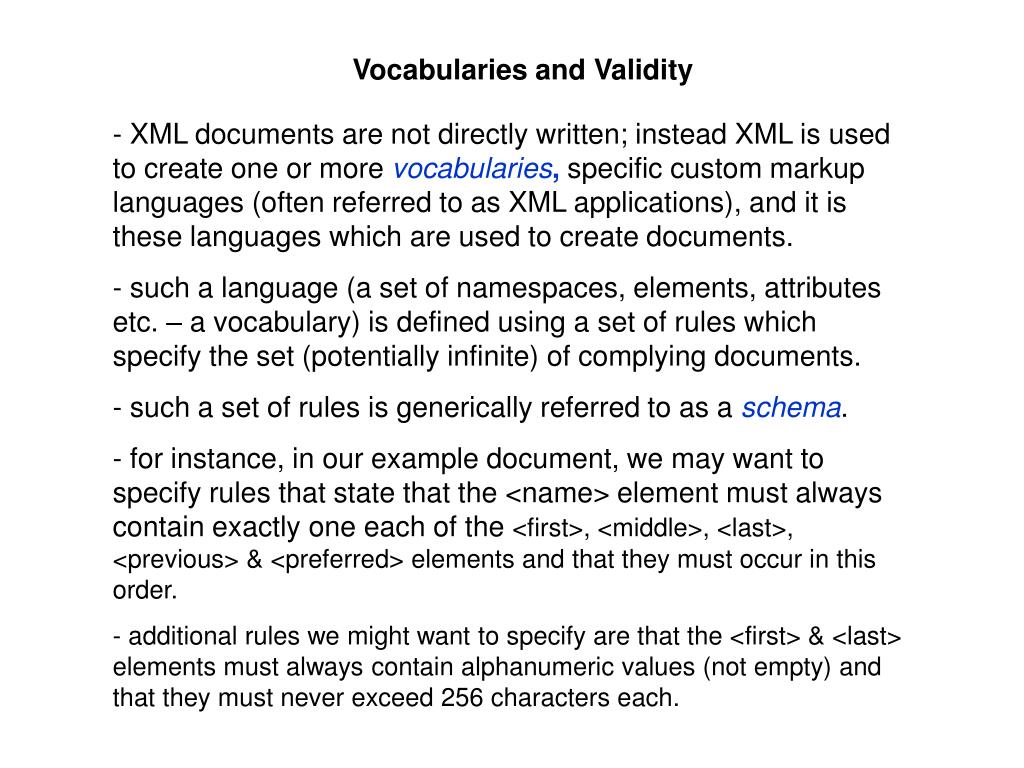 Vocabularies and Validity

- XML documents are not directly written; instead XML is used to create one or more vocabularies, specific custom markup languages (often referred to as XML applications), and it is these languages which are used to create documents.

- such a language (a set of namespaces, elements, attributes etc. – a vocabulary) is defined using a set of rules which specify the set (potentially infinite) of complying documents.

- such a set of rules is generically referred to as a schema.

- for instance, in our example document, we may want to specify rules that state that the <name> element must always contain exactly one each of the <first>, <middle>, <last>, <previous> & <preferred> elements and that they must occur in this order.

- additional rules we might want to specify are that the <first> & <last> elements must always contain alphanumeric values (not empty) and that they must never exceed 256 characters each.